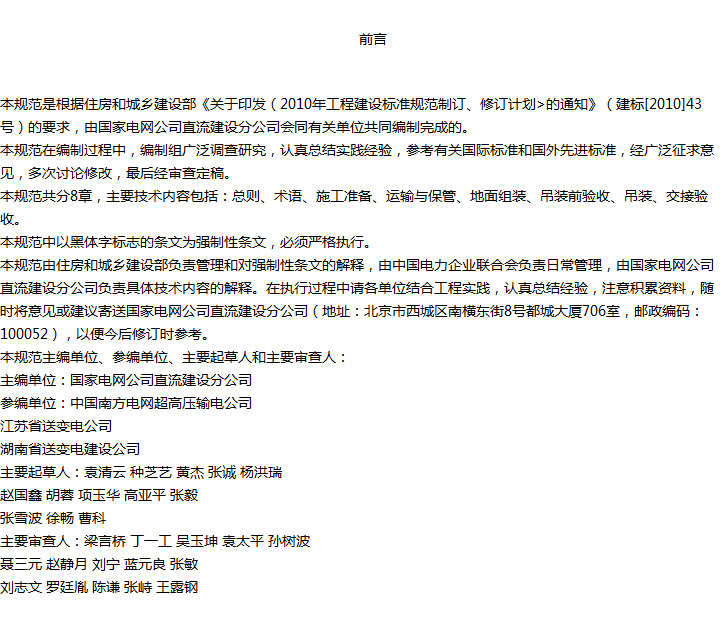 前言

本规范是根据住房和城乡建设部《关于印发（2010年工程建设标准规范制订、修订计划>的通知》（建标[2010]43号）的要求，由国家电网公司直流建设分公司会同有关单位共同编制完成的。
本规范在编制过程中，编制组广泛调查研究，认真总结实践经验，参考有关国际标准和国外先进标准，经广泛征求意见，多次讨论修改，最后经审查定稿。
本规范共分8章，主要技术内容包括：总则、术语、施工准备、运输与保管、地面组装、吊装前验收、吊装、交接验收。
本规范中以黑体字标志的条文为强制性条文，必须严格执行。
本规范由住房和城乡建设部负责管理和对强制性条文的解释，由中国电力企业联合会负责日常管理，由国家电网公司直流建设分公司负责具体技术内容的解释。在执行过程中请各单位结合工程实践，认真总结经验，注意积累资料，随时将意见或建议寄送国家电网公司直流建设分公司（地址：北京市西城区南横东街8号都城大厦706室，邮政编码：100052），以便今后修订时参考。
本规范主编单位、参编单位、主要起草人和主要审查人：
主编单位：国家电网公司直流建设分公司
参编单位：中国南方电网超高压输电公司
江苏省送变电公司
湖南省送变电建设公司
主要起草人：袁清云 种芝艺 黄杰 张诚 杨洪瑞
赵国鑫 胡蓉 项玉华 高亚平 张毅
张雪波 徐畅 曹科
主要审查人：梁言桥 丁一工 吴玉坤 袁太平 孙树波
聂三元 赵静月 刘宁 蓝元良 张敏
刘志文 罗廷胤 陈谦 张峙 王露钢